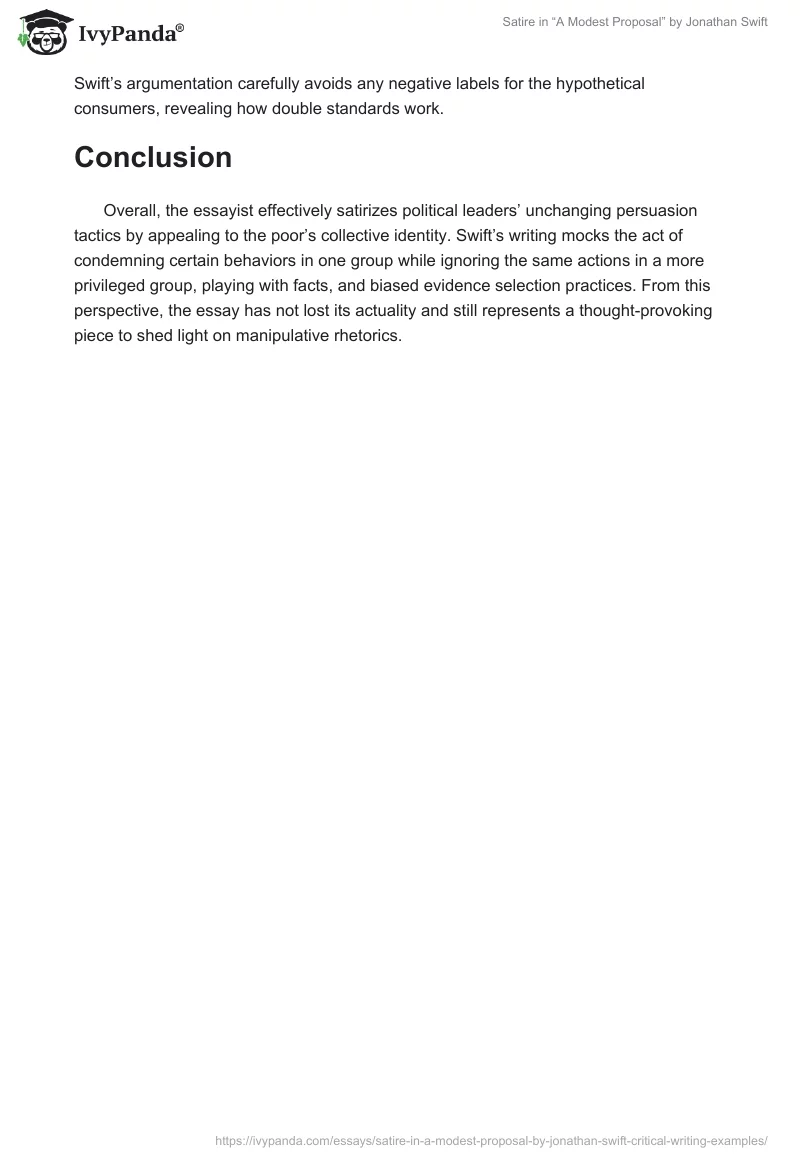 IvyPanda®

Satire in "A Modest Proposal" by Jonathan Swift

Swift's argumentation carefully avoids any negative labels for the hypothetical consumers, revealing how double standards work.

Conclusion

Overall, the essayist effectively satirizes political leaders' unchanging persuasion tactics by appealing to the poor's collective identity. Swift's writing mocks the act of condemning certain behaviors in one group while ignoring the same actions in a more privileged group, playing with facts, and biased evidence selection practices. From this perspective, the essay has not lost its actuality and still represents a thought-provoking piece to shed light on manipulative rhetorics.

https://ivypanda.com/essays/satire-in-a-modest-proposal-by-jonathan-swift-critical-writing-examples/